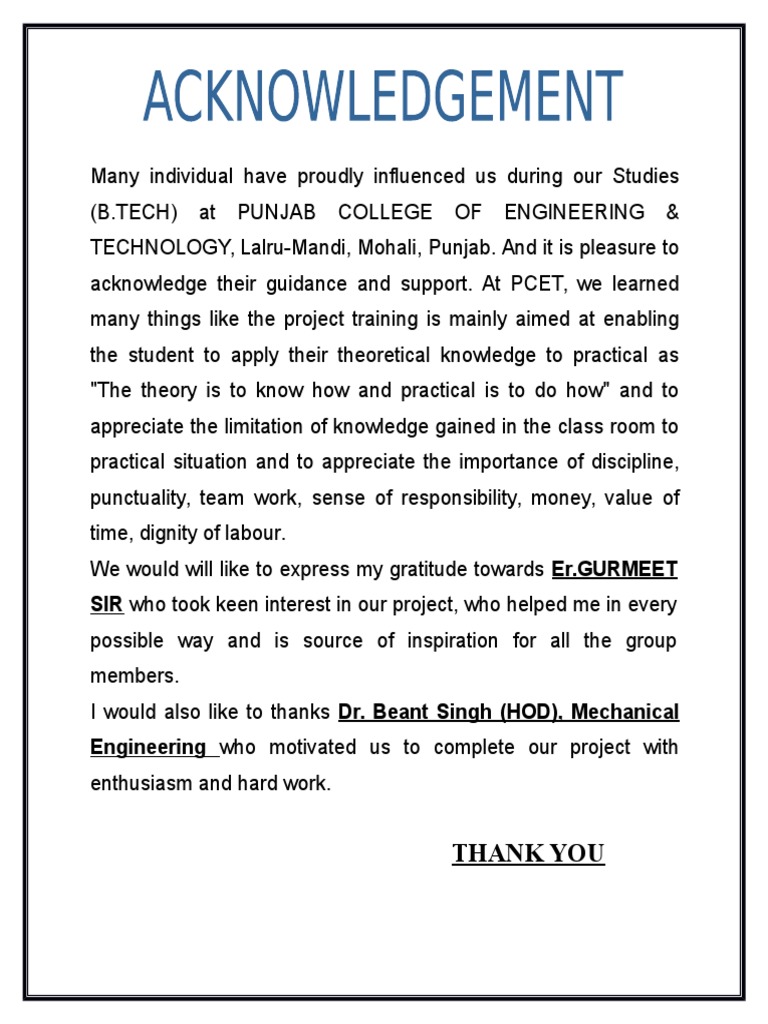 ACKNOWLEDGEMENT

Many individual have proudly influenced us during our Studies (B.TECH) at PUNJAB COLLEGE OF ENGINEERING & TECHNOLOGY, Lalru-Mandi, Mohali, Punjab. And it is pleasure to acknowledge their guidance and support. At PCET, we learned many things like the project training is mainly aimed at enabling the student to apply their theoretical knowledge to practical as "The theory is to know how and practical is to do how" and to appreciate the limitation of knowledge gained in the class room to practical situation and to appreciate the importance of discipline, punctuality, team work, sense of responsibility, money, value of time, dignity of labour.

We would will like to express my gratitude towards Er.GURMEET SIR who took keen interest in our project, who helped me in every possible way and is source of inspiration for all the group members.

I would also like to thanks Dr. Beant Singh (HOD), Mechanical Engineering who motivated us to complete our project with enthusiasm and hard work.

THANK YOU